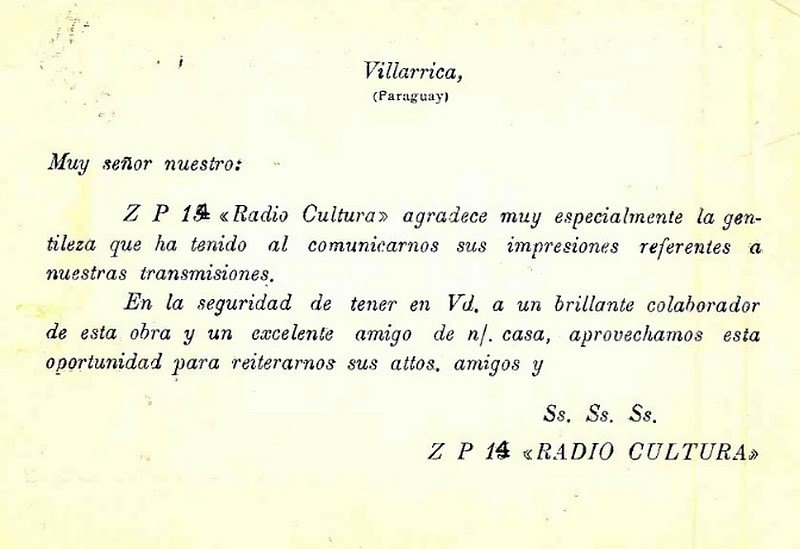 Villarrica,
(Paraguay)

Muy señor nuestro:

Z P 14 «Radio Cultura» agradece muy especialmente la gentileza que ha tenido al comunicarnos sus impresiones referentes a nuestras transmisiones.

En la seguridad de tener en Vd. a un brillante colaborador de esta obra y un excelente amigo de n/. casa, aprovechamos esta oportunidad para reiterarnos sus attos. amigos y

Ss. Ss. Ss.
Z P 14 «RADIO CULTURA»